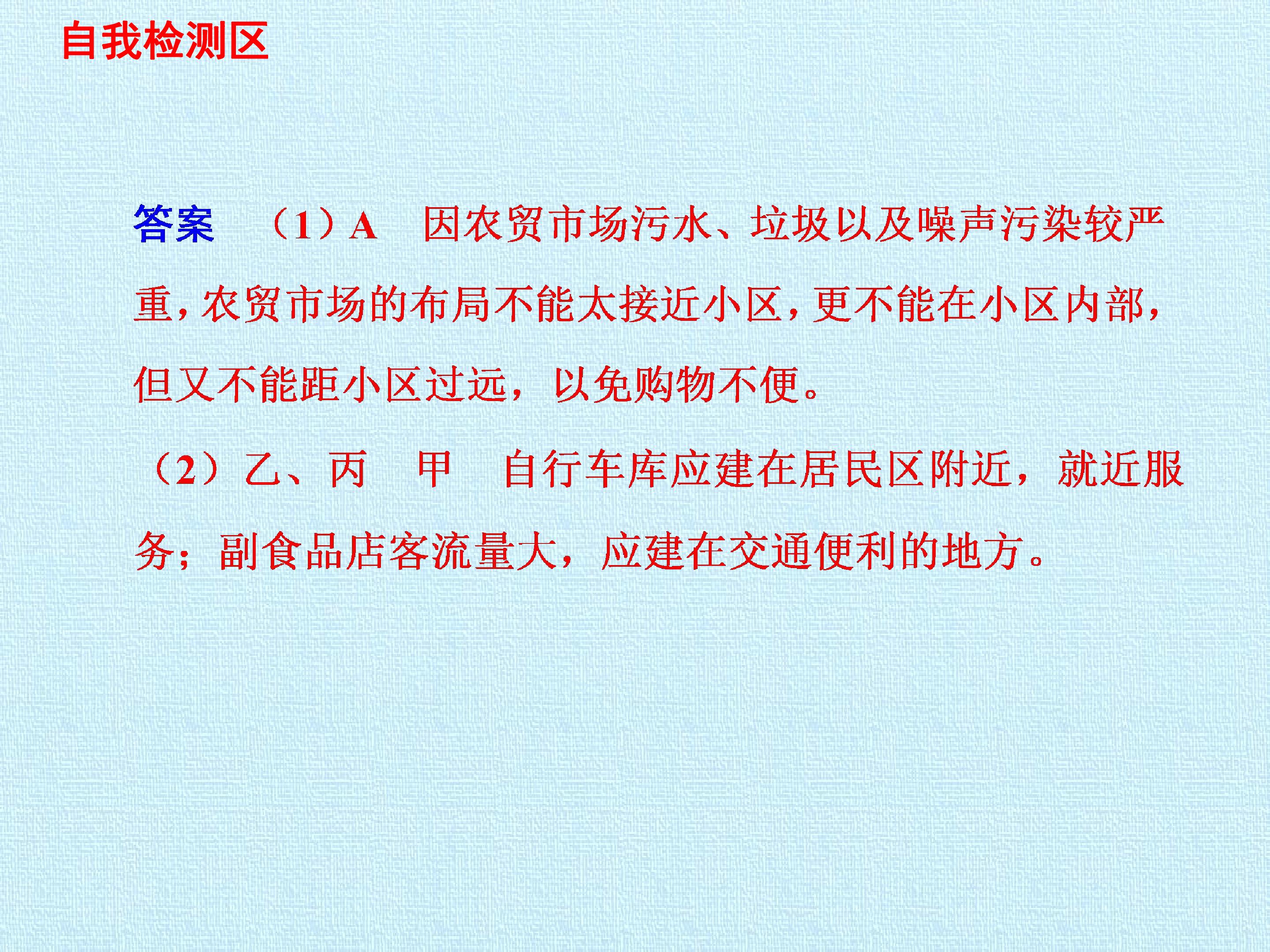 自我检测区

答案 （1）A 因农贸市场污水、垃圾以及噪声污染较严重，农贸市场的布局不能太接近小区，更不能在小区内部，但又不能距小区过远，以免购物不便。

（2）乙、丙 甲 自行车库应建在居民区附近，就近服务；副食品店客流量大，应建在交通便利的地方。